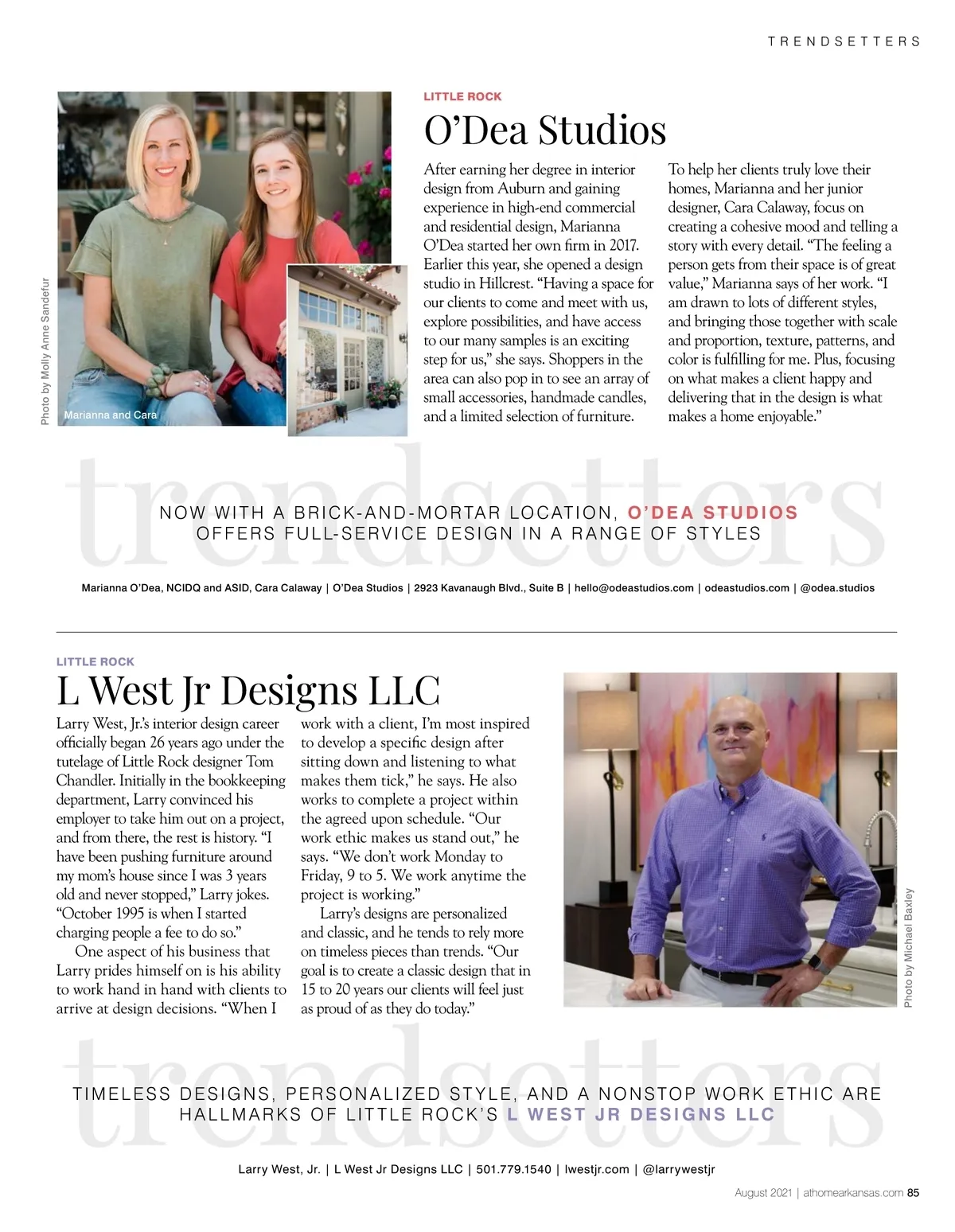 TRENDSETTERS

Photo by Molly Anne Sandefur

Marianna and Cara

LITTLE ROCK

O'Dea Studios

After earning her degree in interior design from Auburn and gaining experience in high-end commercial and residential design, Marianna O'Dea started her own firm in 2017. Earlier this year, she opened a design studio in Hillcrest. "Having a space for our clients to come and meet with us, explore possibilities, and have access to our many samples is an exciting step for us," she says. Shoppers in the area can also pop in to see an array of small accessories, handmade candles, and a limited selection of furniture.

To help her clients truly love their homes, Marianna and her junior designer, Cara Calaway, focus on creating a cohesive mood and telling a story with every detail. "The feeling a person gets from their space is of great value," Marianna says of her work. "I am drawn to lots of different styles, and bringing those together with scale and proportion, texture, patterns, and color is fulfilling for me. Plus, focusing on what makes a client happy and delivering that in the design is what makes a home enjoyable."

trendsetters

NOW WITH A BRICK-AND-MORTAR LOCATION, O'DEA STUDIOS OFFERS FULL-SERVICE DESIGN IN A RANGE OF STYLES

Marianna O'Dea, NCIDQ and ASID, Cara Calaway | O'Dea Studios | 2923 Kavanaugh Blvd., Suite B | hello@odeastudios.com | odeastudios.com | @odea.studios

LITTLE ROCK

L West Jr Designs LLC

Larry West, Jr.'s interior design career officially began 26 years ago under the tutelage of Little Rock designer Tom Chandler. Initially in the bookkeeping department, Larry convinced his employer to take him out on a project, and from there, the rest is history. "I have been pushing furniture around my mom's house since I was 3 years old and never stopped," Larry jokes. "October 1995 is when I started charging people a fee to do so."

One aspect of his business that Larry prides himself on is his ability to work hand in hand with clients to arrive at design decisions. "When I work with a client, I'm most inspired to develop a specific design after sitting down and listening to what makes them tick," he says. He also works to complete a project within the agreed upon schedule. "Our work ethic makes us stand out," he says. "We don't work Monday to Friday, 9 to 5. We work anytime the project is working."

Larry's designs are personalized and classic, and he tends to rely more on timeless pieces than trends. "Our goal is to create a classic design that in 15 to 20 years our clients will feel just as proud of as they do today."

Photo by Michael Baxley

trendsetters

TIMELESS DESIGNS, PERSONALIZED STYLE, AND A NONSTOP WORK ETHIC ARE HALLMARKS OF LITTLE ROCK'S L WEST JR DESIGNS LLC

Larry West, Jr. | L West Jr Designs LLC | 501.779.1540 | lwestjr.com | @larrywestjr

August 2021 | athomearkansas.com 85